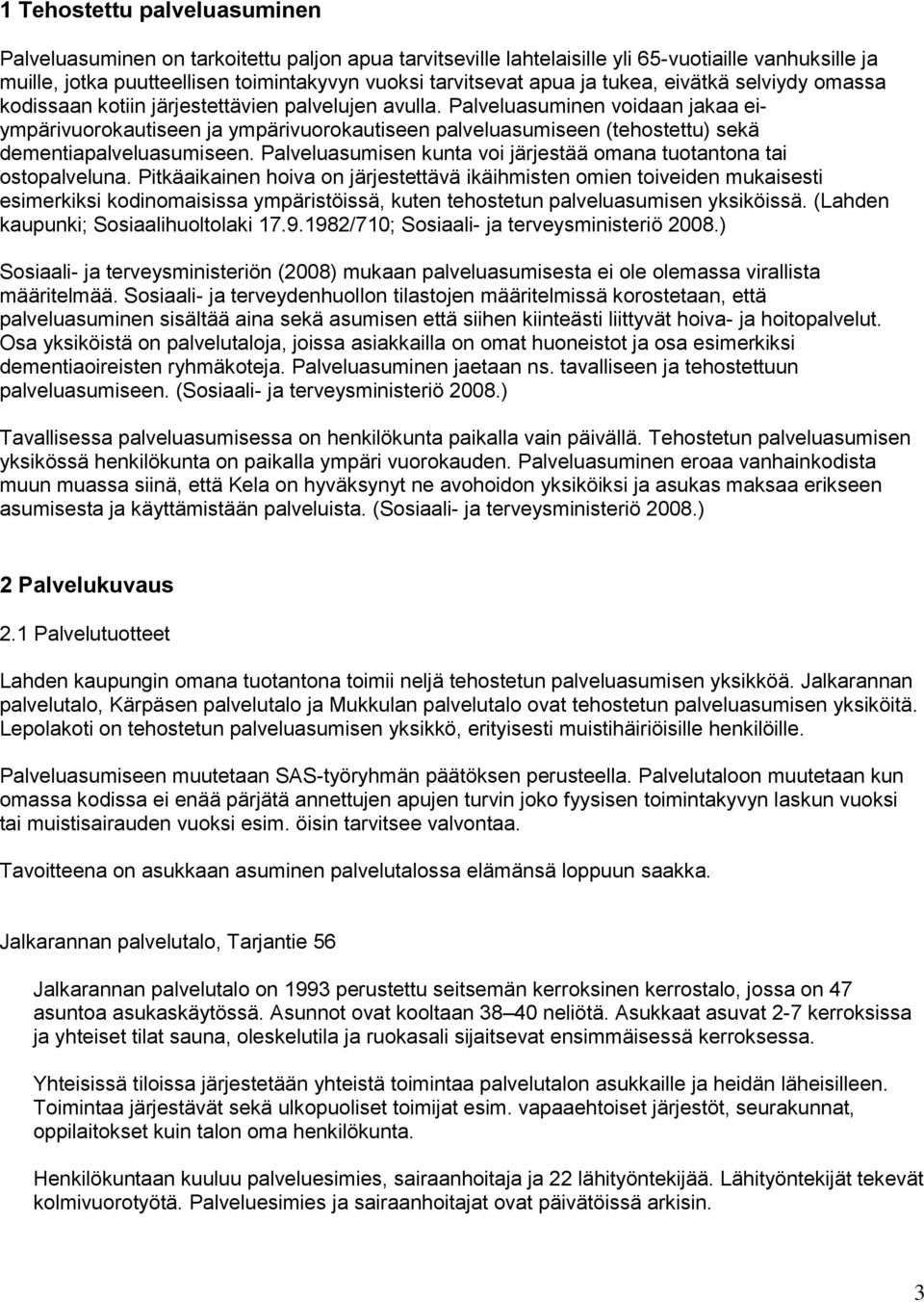 1 Tehostettu palveluasuminen

Palveluasuminen on tarkoitettu paljon apua tarvitseville lahtelaisille yli 65-vuotiaille vanhuksille ja muille, jotka puutteellisen toimintakyvyn vuoksi tarvitsevat apua ja tukea, eivätkä selviydy omassa kodissaan kotiin järjestettävien palvelujen avulla. Palveluasuminen voidaan jakaa ei-ympärivuorokautiseen ja ympärivuorokautiseen palveluasumiseen (tehostettu) sekä dementiapalveluasumiseen. Palveluasumisen kunta voi järjestää omana tuotantona tai ostopalveluna. Pitkäaikainen hoiva on järjestettävä ikäihmisten omien toiveiden mukaisesti esimerkiksi kodinomaisissa ympäristöissä, kuten tehostetun palveluasumisen yksiköissä. (Lahden kaupunki; Sosiaalihuoltolaki 17.9.1982/710; Sosiaali- ja terveysministeriö 2008.)

Sosiaali- ja terveysministeriön (2008) mukaan palveluasumisesta ei ole olemassa virallista määritelmää. Sosiaali- ja terveydenhuollon tilastojen määritelmissä korostetaan, että palveluasuminen sisältää aina sekä asumisen että siihen kiinteästi liittyvät hoiva- ja hoitopalvelut. Osa yksiköistä on palvelutaloja, joissa asiakkailla on omat huoneistot ja osa esimerkiksi dementiaoireisten ryhmäkoteja. Palveluasuminen jaetaan ns. tavalliseen ja tehostettuun palveluasumiseen. (Sosiaali- ja terveysministeriö 2008.)

Tavallisessa palveluasumisessa on henkilökunta paikalla vain päivällä. Tehostetun palveluasumisen yksikössä henkilökunta on paikalla ympäri vuorokauden. Palveluasuminen eroaa vanhainkodista muun muassa siinä, että Kela on hyväksynyt ne avohoidon yksiköiksi ja asukas maksaa erikseen asumisesta ja käyttämistään palveluista. (Sosiaali- ja terveysministeriö 2008.)

2 Palvelukuvaus

2.1 Palvelutuotteet

Lahden kaupungin omana tuotantona toimii neljä tehostetun palveluasumisen yksikköä. Jalkarannan palvelutalo, Kärpäsen palvelutalo ja Mukkulan palvelutalo ovat tehostetun palveluasumisen yksiköitä. Lepolakoti on tehostetun palveluasumisen yksikkö, erityisesti muistihäiriöisille henkilöille.

Palveluasumiseen muutetaan SAS-työryhmän päätöksen perusteella. Palvelutaloon muutetaan kun omassa kodissa ei enää pärjätä annettujen apujen turvin joko fyysisen toimintakyvyn laskun vuoksi tai muistisairauden vuoksi esim. öisin tarvitsee valvontaa.

Tavoitteena on asukkaan asuminen palvelutalossa elämänsä loppuun saakka.

Jalkarannan palvelutalo, Tarjantie 56

Jalkarannan palvelutalo on 1993 perustettu seitsemän kerroksinen kerrostalo, jossa on 47 asuntoa asukaskäytössä. Asunnot ovat kooltaan 38–40 neliötä. Asukkaat asuvat 2-7 kerroksissa ja yhteiset tilat sauna, oleskelutila ja ruokasali sijaitsevat ensimmäisessä kerroksessa.

Yhteisissä tiloissa järjestetään yhteistä toimintaa palvelutalon asukkaille ja heidän läheisilleen. Toimintaa järjestävät sekä ulkopuoliset toimijat esim. vapaaehtoiset järjestöt, seurakunnat, oppilaitokset kuin talon oma henkilökunta.

Henkilökuntaan kuuluu palveluesimies, sairaanhoitaja ja 22 lähityöntekijää. Lähityöntekijät tekevät kolmivuorotyötä. Palveluesimies ja sairaanhoitajat ovat päivätöissä arkisin.

3